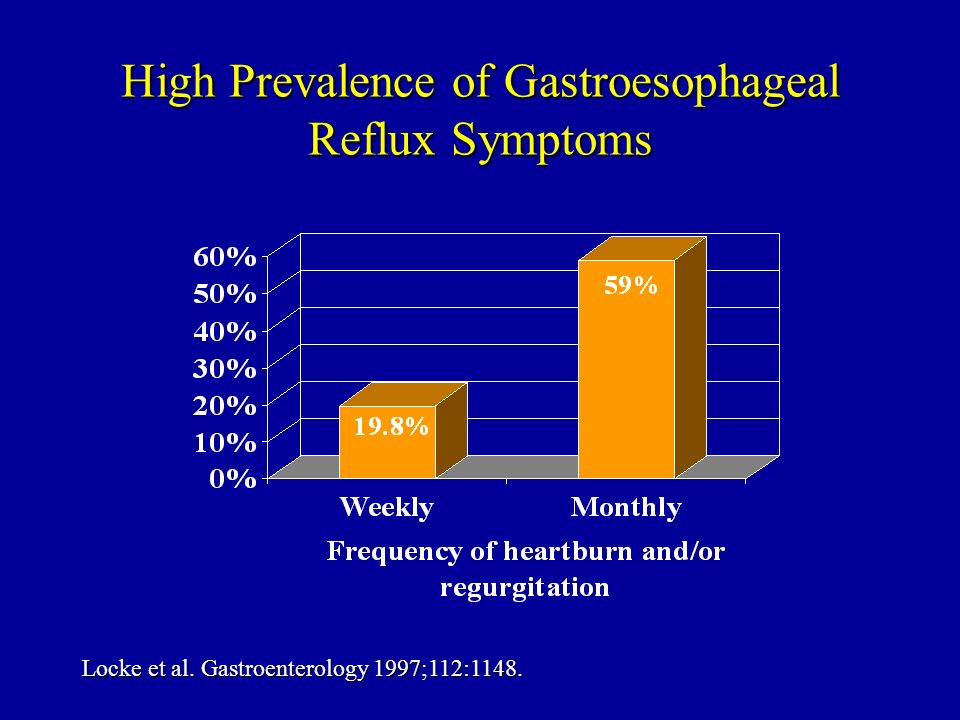 High Prevalence of Gastroesophageal Reflux Symptoms

60%
50%
40%
30%
20%
10%
0%

19.8%
59%

Weekly
Monthly

Frequency of heartburn and/or regurgitation

Locke et al. Gastroenterology 1997;112:1148.